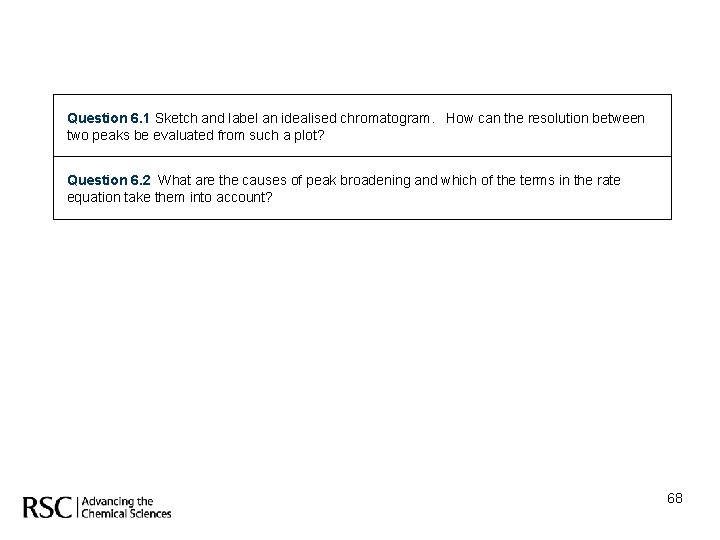 Question 6.1 Sketch and label an idealised chromatogram. How can the resolution between two peaks be evaluated from such a plot?

Question 6.2 What are the causes of peak broadening and which of the terms in the rate equation take them into account?

RSC | Advancing the Chemical Sciences

68